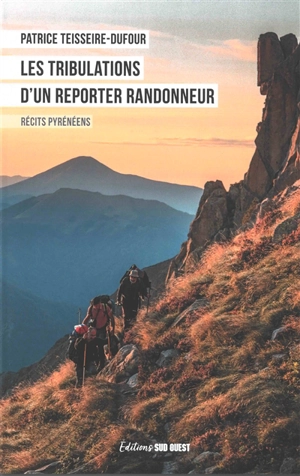 PATRICE TEISSEIRE-DUFOUR

LES TRIBULATIONS D'UN REPORTER RANDONNEUR

RÉCITS PYRÉNÉENS

Editions SUD OUEST